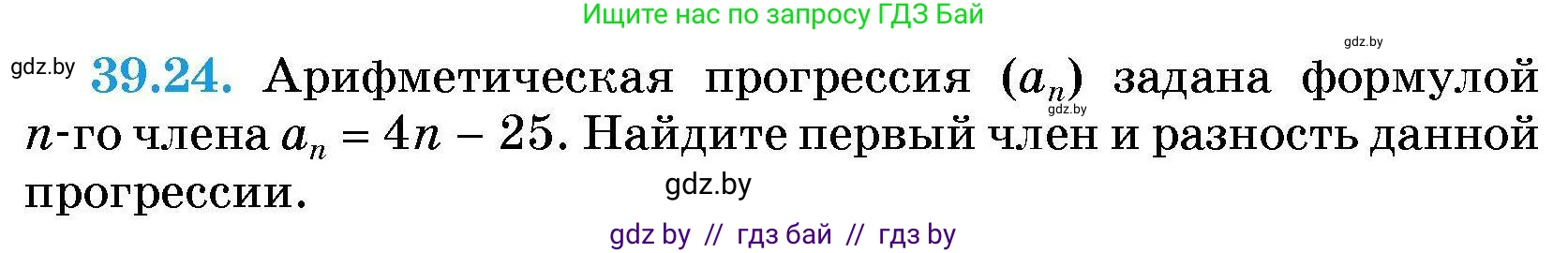 Ищите нас по запросу ГДЗ Бай

gdz.by

gdz.by **39.24.** Арифметическая прогрессия $(a_n)$ задана формулой $n$-го члена $a_n = 4n - 25$. Найдите первый член и разность данной прогрессии.

gdz.by

gdz.by

gdz by // гдз бай // гдз by